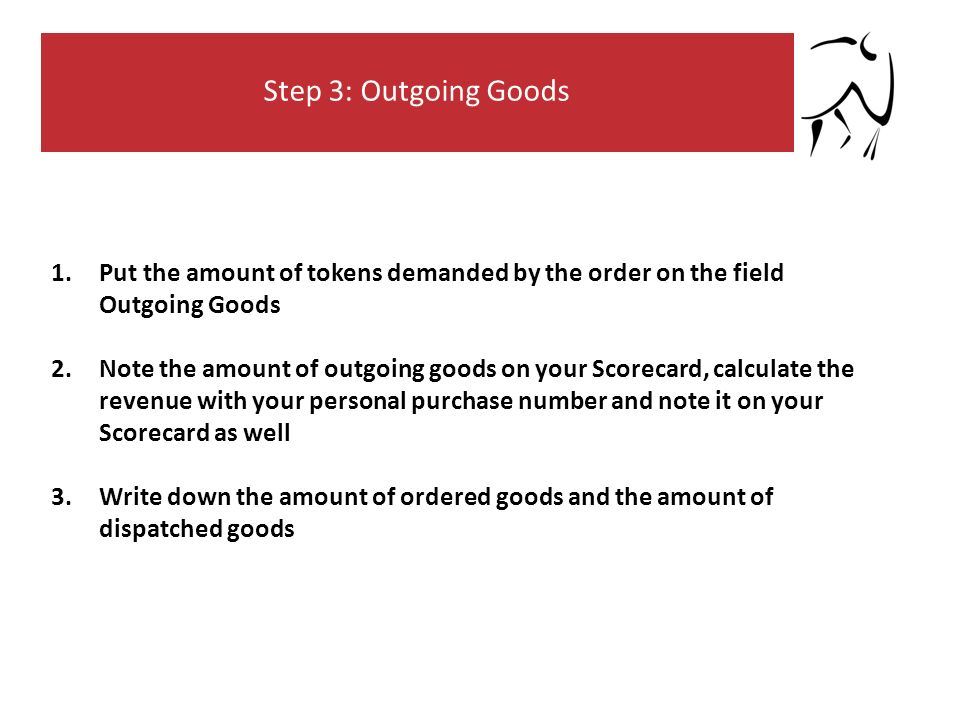 Step 3: Outgoing Goods

1. Put the amount of tokens demanded by the order on the field Outgoing Goods

2. Note the amount of outgoing goods on your Scorecard, calculate the revenue with your personal purchase number and note it on your Scorecard as well

3. Write down the amount of ordered goods and the amount of dispatched goods